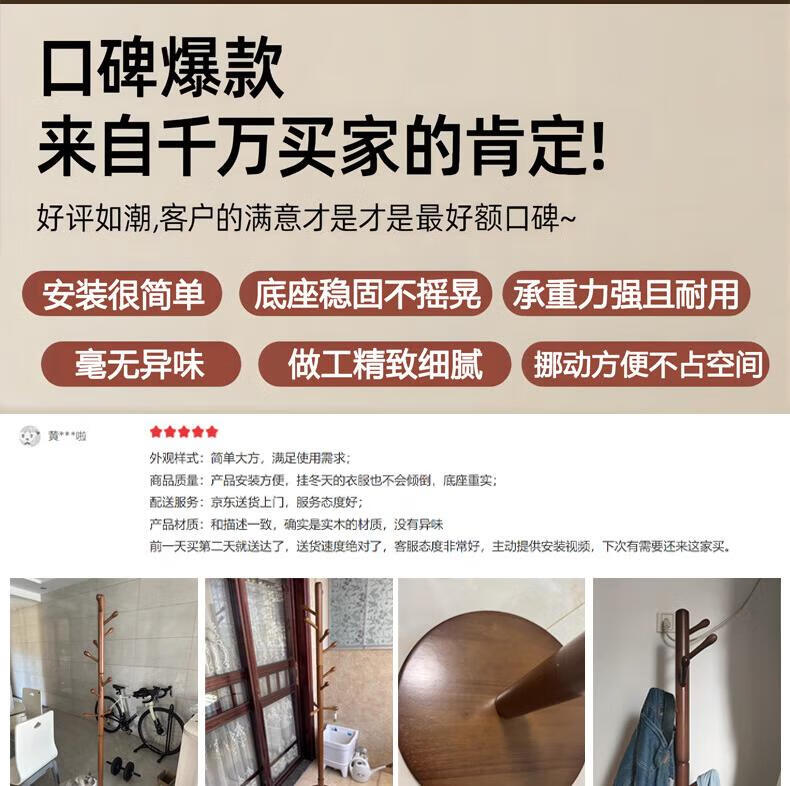 口碑爆款
来自千万买家的肯定!

好评如潮,客户的满意才是才是最好额口碑~

安装很简单 底座稳固不摇晃 承重力强且耐用

毫无异味 做工精致细腻 挪动方便不占空间

黄***啦

外观样式：简单大方，满足使用需求；
商品质量：产品安装方便，挂冬天的衣服也不会倾倒，底座重实；
配送服务：京东送货上门，服务态度好；
产品材质：和描述一致，确实是实木的材质，没有异味
前一天买第二天就送达了，送货速度绝对了，客服态度非常好，主动提供安装视频，下次有需要还来这家买。